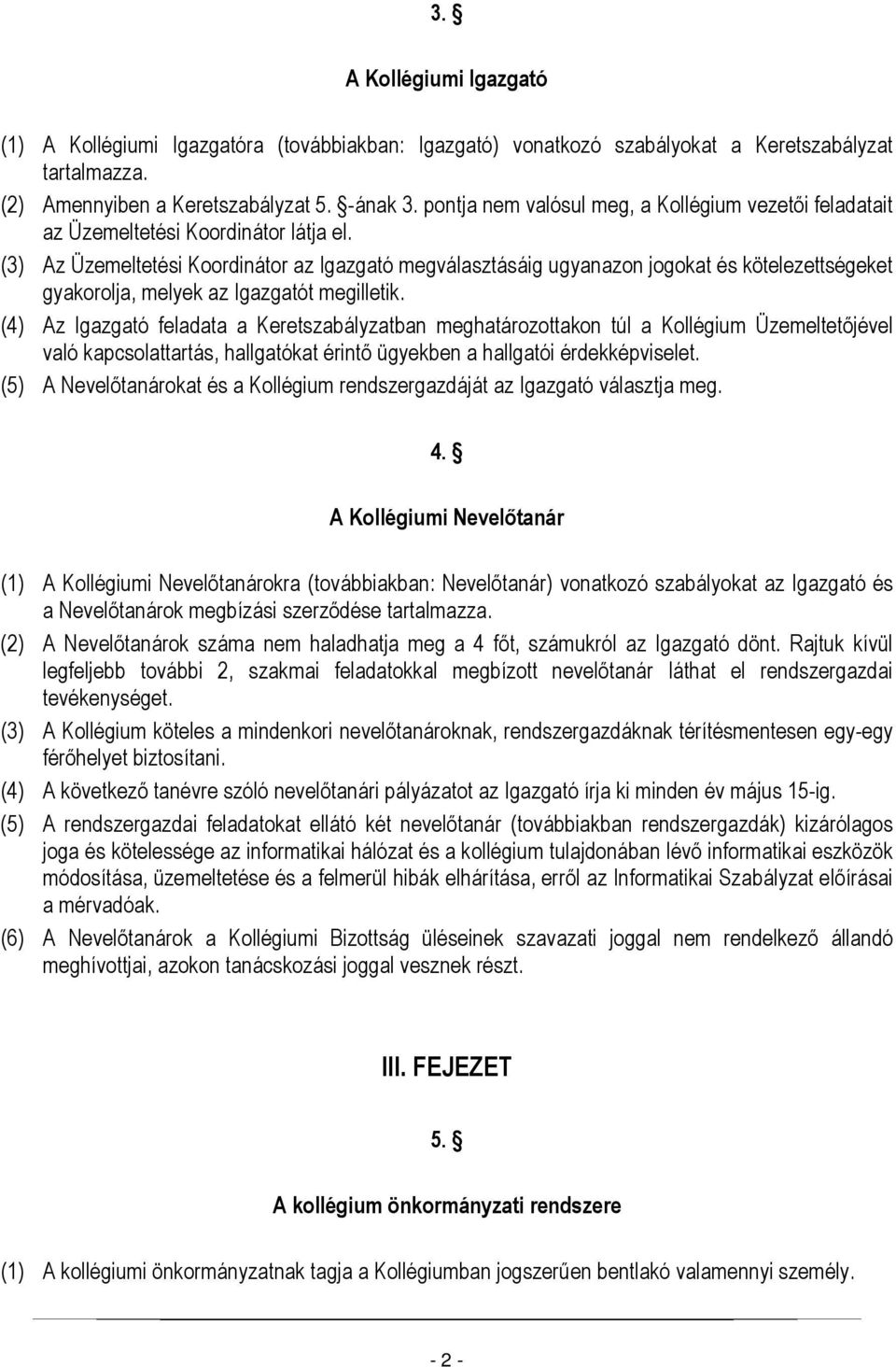 3. §

A Kollégiumi Igazgató

(1) A Kollégiumi Igazgatóra (továbbiakban: Igazgató) vonatkozó szabályokat a Keretszabályzat tartalmazza.

(2) Amennyiben a Keretszabályzat 5. §-ának 3. pontja nem valósul meg, a Kollégium vezetői feladatait az Üzemeltetési Koordinátor látja el.

(3) Az Üzemeltetési Koordinátor az Igazgató megválasztásáig ugyanazon jogokat és kötelezettségeket gyakorolja, melyek az Igazgatót megilletik.

(4) Az Igazgató feladata a Keretszabályzatban meghatározottakon túl a Kollégium Üzemeltetőjével való kapcsolattartás, hallgatókat érintő ügyekben a hallgatói érdekképviselet.

(5) A Nevelőtanárokat és a Kollégium rendszergazdáját az Igazgató választja meg.

4. §

A Kollégiumi Nevelőtanár

(1) A Kollégiumi Nevelőtanárokra (továbbiakban: Nevelőtanár) vonatkozó szabályokat az Igazgató és a Nevelőtanárok megbízási szerződése tartalmazza.

(2) A Nevelőtanárok száma nem haladhatja meg a 4 főt, számukról az Igazgató dönt. Rajtuk kívül legfeljebb további 2, szakmai feladatokkal megbízott nevelőtanár láthat el rendszergazdai tevékenységet.

(3) A Kollégium köteles a mindenkori nevelőtanároknak, rendszergazdáknak térítésmentesen egy-egy férőhelyet biztosítani.

(4) A következő tanévre szóló nevelőtanári pályázatot az Igazgató írja ki minden év május 15-ig.

(5) A rendszergazdai feladatokat ellátó két nevelőtanár (továbbiakban rendszergazdák) kizárólagos joga és kötelessége az informatikai hálózat és a kollégium tulajdonában lévő informatikai eszközök módosítása, üzemeltetése és a felmerül hibák elhárítása, erről az Informatikai Szabályzat előírásai a mérvadóak.

(6) A Nevelőtanárok a Kollégiumi Bizottság üléseinek szavazati joggal nem rendelkező állandó meghívottjai, azokon tanácskozási joggal vesznek részt.

III. FEJEZET

5. §

A kollégium önkormányzati rendszere

(1) A kollégiumi önkormányzatnak tagja a Kollégiumban jogszerűen bentlakó valamennyi személy.

- 2 -